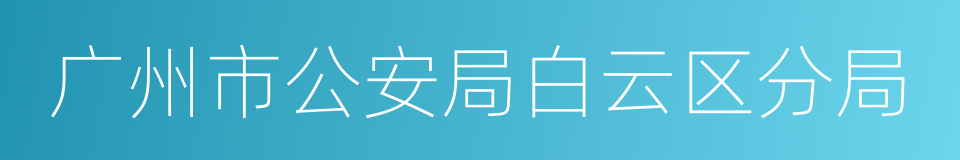 广州市公安局白云区分局